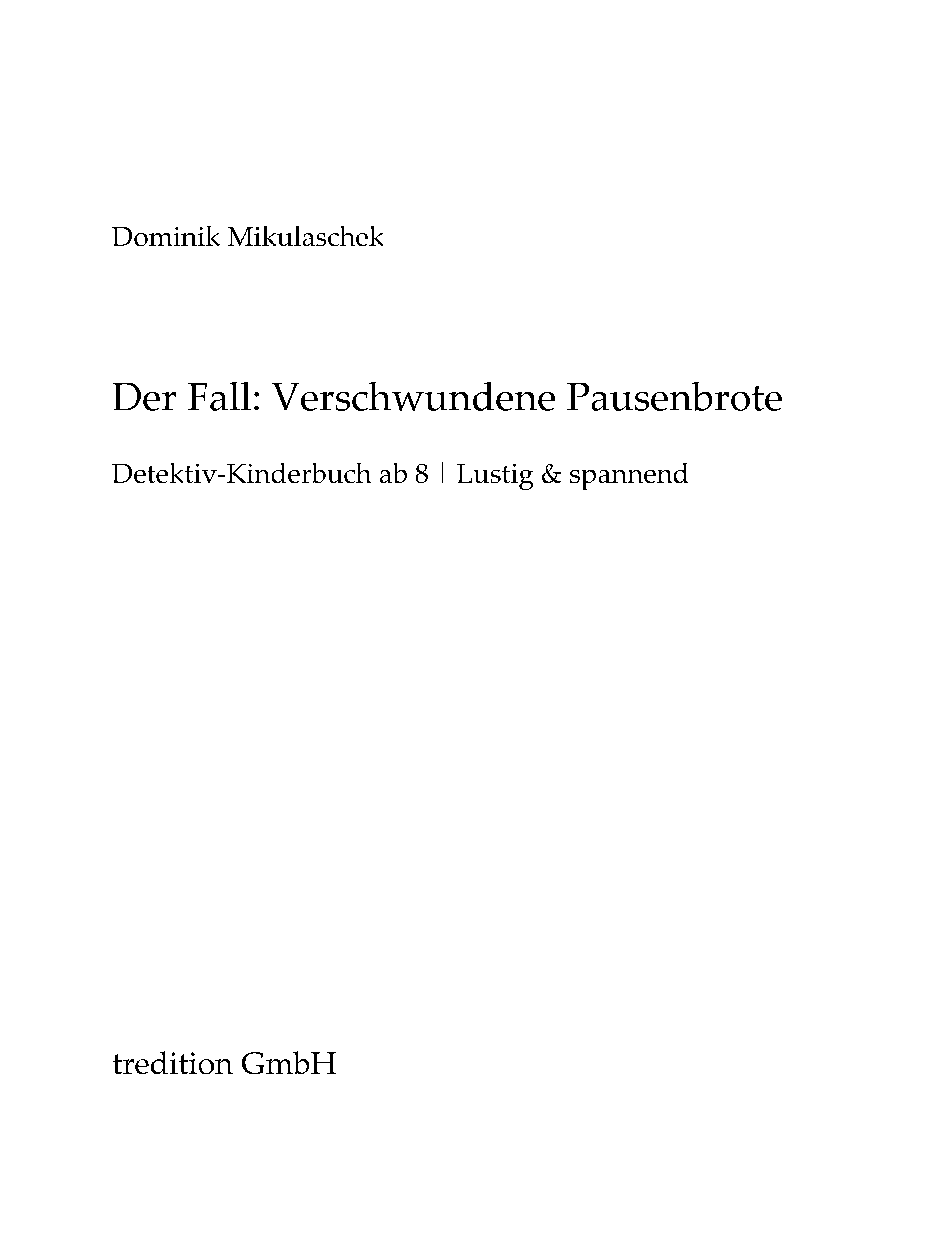 Dominik Mikulaschek

Der Fall: Verschwundene Pausenbrote

Detektiv-Kinderbuch ab 8 | Lustig & spannend

tredition GmbH